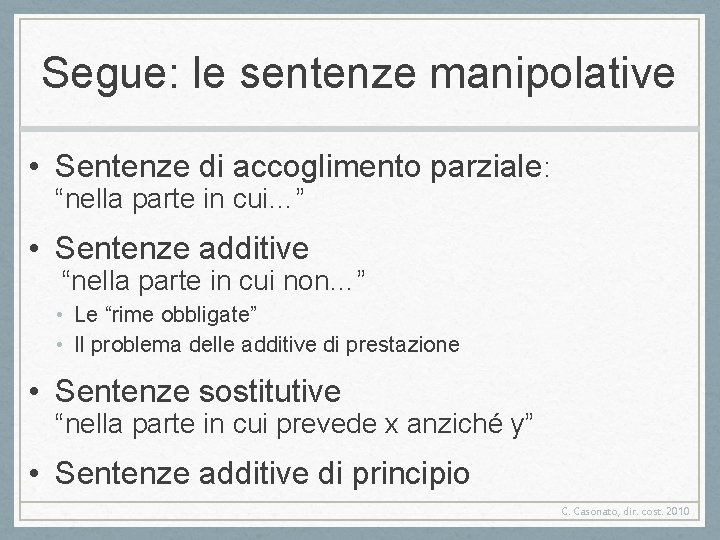 Segue: le sentenze manipolative

• Sentenze di accoglimento parziale: “nella parte in cui...”

• Sentenze additive “nella parte in cui non...”

• Le “rime obbligate”

• Il problema delle additive di prestazione

• Sentenze sostitutive “nella parte in cui prevede x anziché y”

• Sentenze additive di principio

C. Casonato, dir. cost. 2010